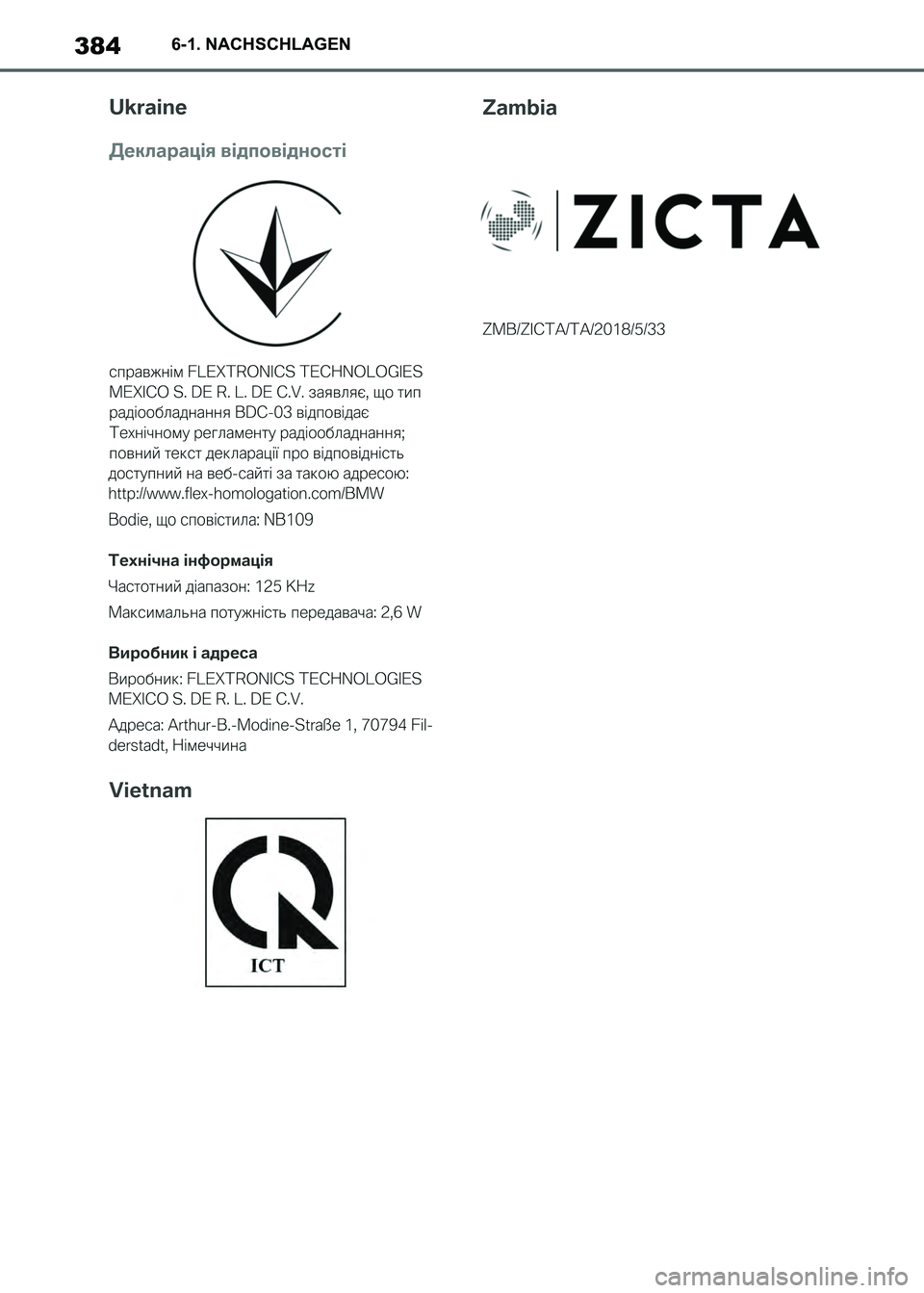 384 6-1. NACHSCHLAGEN

Ukraine

Декларація відповідності

справжнім FLEXTRONICS TECHNOLOGIES MEXICO S. DE R. L. DE C.V. заявляє, що тип радіообладнання BDC-03 відповідає Технічному регламенту радіообладнання; повний текст декларації про відповідність доступний на веб-сайті за такою адресою: http://www.flex-homologation.com/BMW

Bodie, що сповістила: NB109

Технічна інформація

Частотний діапазон: 125 KHz

Максимальна потужність передавача: 2,6 W

Виробник і адреса

Виробник: FLEXTRONICS TECHNOLOGIES MEXICO S. DE R. L. DE C.V.

Адреса: Arthur-B.-Modine-Straße 1, 70794 Filderstadt, Німеччина

Vietnam

ICT

Zambia

ZICTA

ZMB/ZICTA/TA/2018/5/33

carmanualsonline.info